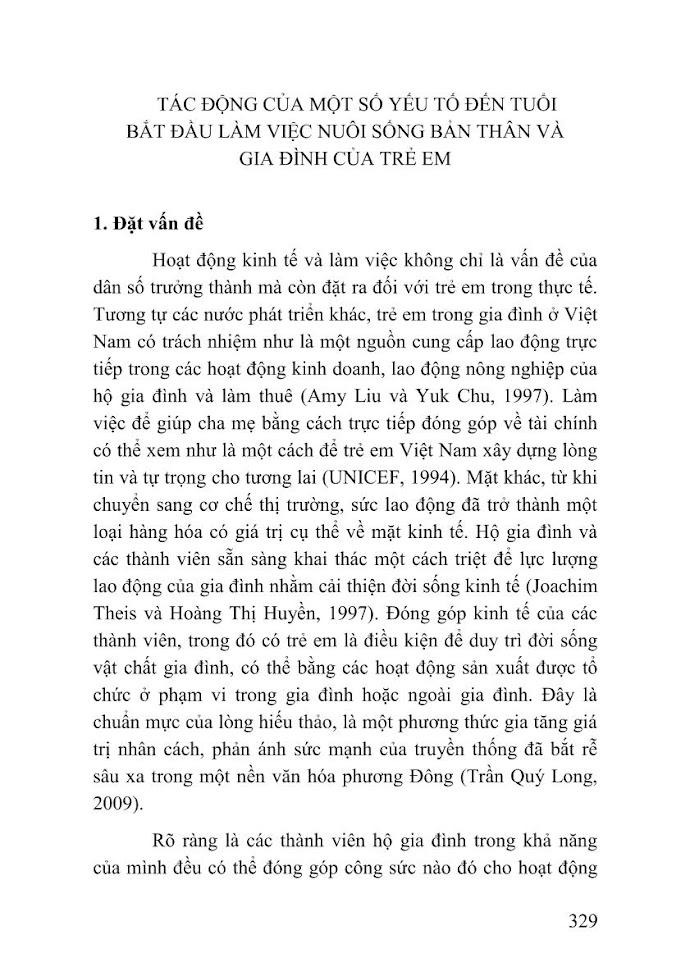 TÁC ĐỘNG CỦA MỘT SỐ YẾU TỐ ĐẾN TUỔI BẮT ĐẦU LÀM VIỆC NUÔI SỐNG BẢN THÂN VÀ GIA ĐÌNH CỦA TRẺ EM

1. Đặt vấn đề

Hoạt động kinh tế và làm việc không chỉ là vấn đề của dân số trưởng thành mà còn đặt ra đối với trẻ em trong thực tế. Tương tự các nước phát triển khác, trẻ em trong gia đình ở Việt Nam có trách nhiệm như là một nguồn cung cấp lao động trực tiếp trong các hoạt động kinh doanh, lao động nông nghiệp của hộ gia đình và làm thuê (Amy Liu và Yuk Chu, 1997). Làm việc để giúp cha mẹ bằng cách trực tiếp đóng góp về tài chính có thể xem như là một cách để trẻ em Việt Nam xây dựng lòng tin và tự trọng cho tương lai (UNICEF, 1994). Mặt khác, từ khi chuyển sang cơ chế thị trường, sức lao động đã trở thành một loại hàng hóa có giá trị cụ thể về mặt kinh tế. Hộ gia đình và các thành viên sẵn sàng khai thác một cách triệt để lực lượng lao động của gia đình nhằm cải thiện đời sống kinh tế (Joachim Theis và Hoàng Thị Huyền, 1997). Đóng góp kinh tế của các thành viên, trong đó có trẻ em là điều kiện để duy trì đời sống vật chất gia đình, có thể bằng các hoạt động sản xuất được tổ chức ở phạm vi trong gia đình hoặc ngoài gia đình. Đây là chuẩn mực của lòng hiếu thảo, là một phương thức gia tăng giá trị nhân cách, phản ánh sức mạnh của truyền thống đã bắt rễ sâu xa trong một nền văn hóa phương Đông (Trần Quý Long, 2009).

Rõ ràng là các thành viên hộ gia đình trong khả năng của mình đều có thể đóng góp công sức nào đó cho hoạt động

329